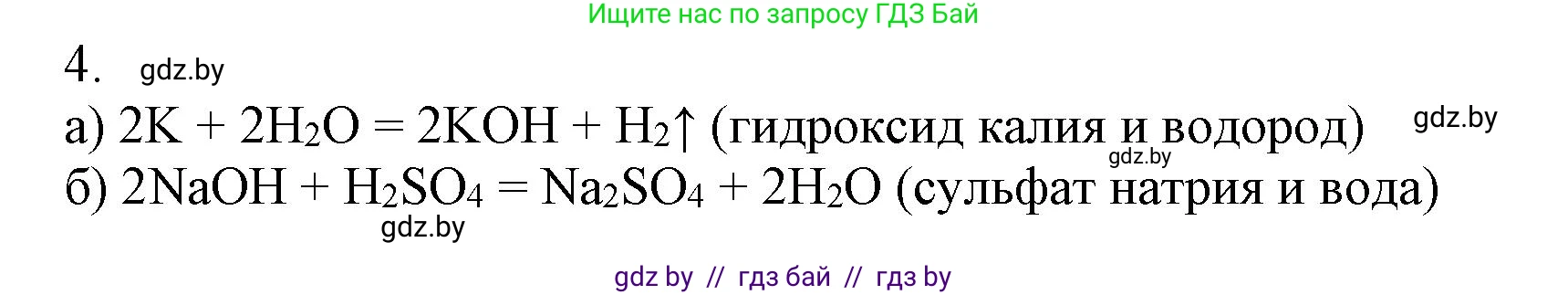 Ищите нас по запросу ГДЗ Бай

4. gdz.by

а) $2K + 2H_2O = 2KOH + H_2\uparrow$ (гидроксид калия и водород) gdz.by

gdz.by

б) $2NaOH + H_2SO_4 = Na_2SO_4 + 2H_2O$ (сульфат натрия и вода)

gdz.by

gdz by // гдз бай // гдз by